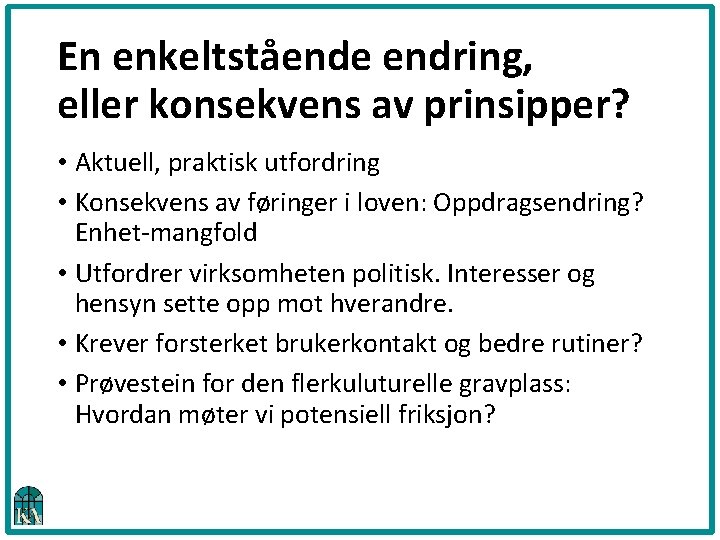 En enkeltstående endring, eller konsekvens av prinsipper?

• Aktuell, praktisk utfordring
• Konsekvens av føringer i loven: Oppdragsendring? Enhet-mangfold
• Utfordrer virksomheten politisk. Interesser og hensyn sette opp mot hverandre.
• Krever forsterket brukerkontakt og bedre rutiner?
• Prøvestein for den flerkuluturelle gravplass: Hvordan møter vi potensiell friksjon?

KA